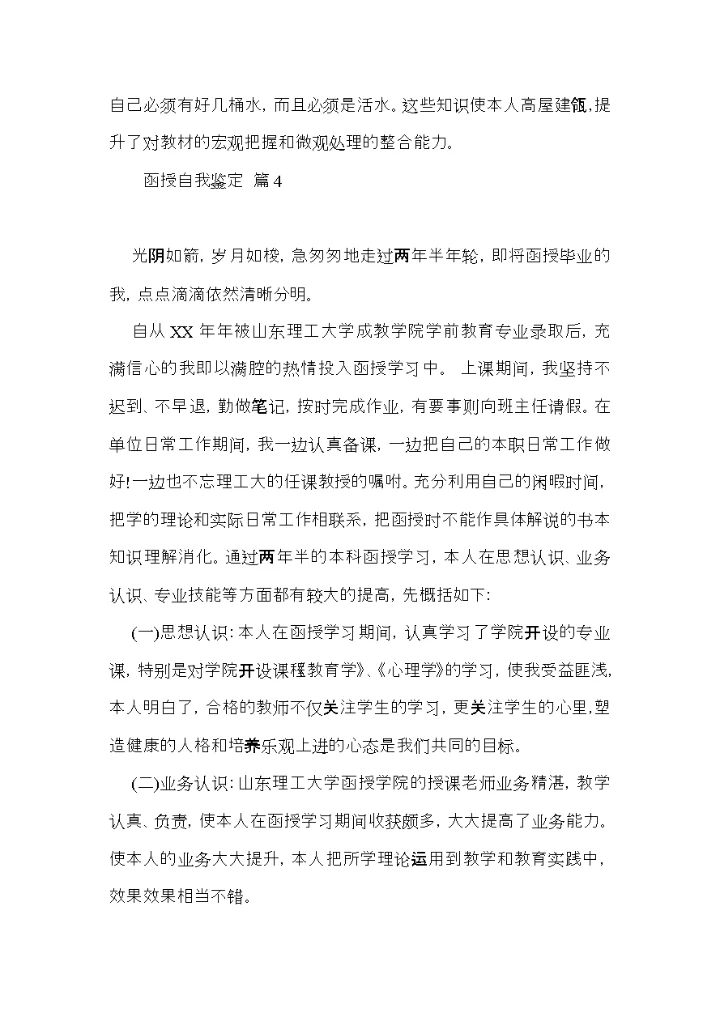 自己必须有好几桶水，而且必须是活水。这些知识使本人高屋建瓴，提升了对教材的宏观把握和微观处理的整合能力。

函授自我鉴定 篇4

光阴如箭，岁月如梭，急匆匆地走过两年半年轮，即将函授毕业的我，点点滴滴依然清晰分明。

自从XX年年被山东理工大学成教学院学前教育专业录取后，充满信心的我即以满腔的热情投入函授学习中。 上课期间，我坚持不迟到、不早退，勤做笔记，按时完成作业，有要事则向班主任请假。在单位日常工作期间，我一边认真备课，一边把自己的本职日常工作做好!一边也不忘理工大的任课教授的嘱咐。充分利用自己的闲暇时间，把学的理论和实际日常工作相联系，把函授时不能作具体解说的书本知识理解消化。通过两年半的本科函授学习，本人在思想认识、业务认识、专业技能等方面都有较大的提高，先概括如下:

(一)思想认识:本人在函授学习期间，认真学习了学院开设的专业课，特别是对学院开设课程教育学》、《心理学》的学习，使我受益匪浅，本人明白了，合格的教师不仅关注学生的学习，更关注学生的心里，塑造健康的人格和培养乐观上进的心态是我们共同的目标。

(二)业务认识:山东理工大学函授学院的授课老师业务精湛，教学认真、负责，使本人在函授学习期间收获颇多，大大提高了业务能力。使本人的业务大大提升，本人把所学理论运用到教学和教育实践中，效果效果相当不错。